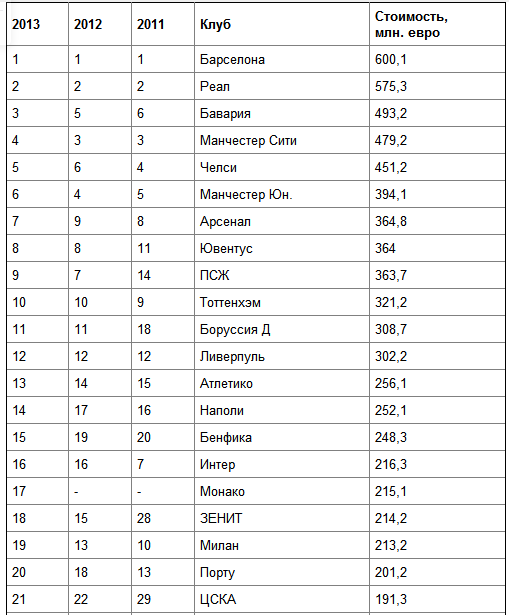 | 2013 | 2012 | 2011 | Клуб | Стоимость, млн. евро |
|---|---|---|---|---|
| 1 | 1 | 1 | Барселона | 600,1 |
| 2 | 2 | 2 | Реал | 575,3 |
| 3 | 5 | 6 | Бавария | 493,2 |
| 4 | 3 | 3 | Манчестер Сити | 479,2 |
| 5 | 6 | 4 | Челси | 451,2 |
| 6 | 4 | 5 | Манчестер Юн. | 394,1 |
| 7 | 9 | 8 | Арсенал | 364,8 |
| 8 | 8 | 11 | Ювентус | 364 |
| 9 | 7 | 14 | ПСЖ | 363,7 |
| 10 | 10 | 9 | Тоттенхэм | 321,2 |
| 11 | 11 | 18 | Боруссия Д | 308,7 |
| 12 | 12 | 12 | Ливерпуль | 302,2 |
| 13 | 14 | 15 | Атлетико | 256,1 |
| 14 | 17 | 16 | Наполи | 252,1 |
| 15 | 19 | 20 | Бенфика | 248,3 |
| 16 | 16 | 7 | Интер | 216,3 |
| 17 | - | - | Монако | 215,1 |
| 18 | 15 | 28 | ЗЕНИТ | 214,2 |
| 19 | 13 | 10 | Милан | 213,2 |
| 20 | 18 | 13 | Порту | 201,2 |
| 21 | 22 | 29 | ЦСКА | 191,3 |